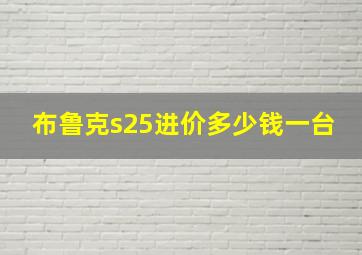 布鲁克s25进价多少钱一台